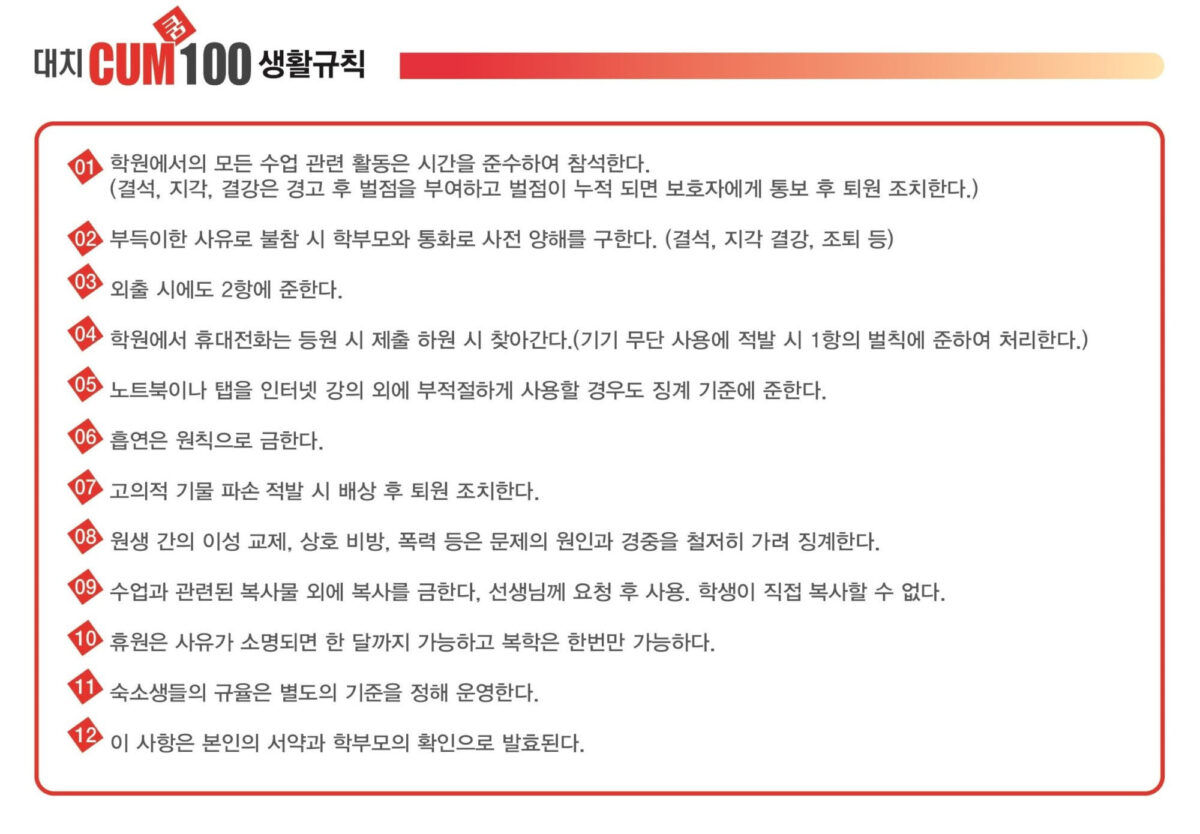 대치 CUM 쿰 100 생활규칙

01 학원에서의 모든 수업 관련 활동은 시간을 준수하여 참석한다.
(결석, 지각, 결강은 경고 후 벌점을 부여하고 벌점이 누적 되면 보호자에게 통보 후 퇴원 조치한다.)

02 부득이한 사유로 불참 시 학부모와 통화로 사전 양해를 구한다. (결석, 지각 결강, 조퇴 등)

03 외출 시에도 2항에 준한다.

04 학원에서 휴대전화는 등원 시 제출 하원 시 찾아간다.(기기 무단 사용에 적발 시 1항의 벌칙에 준하여 처리한다.)

05 노트북이나 탭을 인터넷 강의 외에 부적절하게 사용할 경우도 징계 기준에 준한다.

06 흡연은 원칙으로 금한다.

07 고의적 기물 파손 적발 시 배상 후 퇴원 조치한다.

08 원생 간의 이성 교제, 상호 비방, 폭력 등은 문제의 원인과 경중을 철저히 가려 징계한다.

09 수업과 관련된 복사물 외에 복사를 금한다, 선생님께 요청 후 사용. 학생이 직접 복사할 수 없다.

10 휴원은 사유가 소명되면 한 달까지 가능하고 복학은 한번만 가능하다.

11 숙소생들의 규율은 별도의 기준을 정해 운영한다.

12 이 사항은 본인의 서약과 학부모의 확인으로 발효된다.